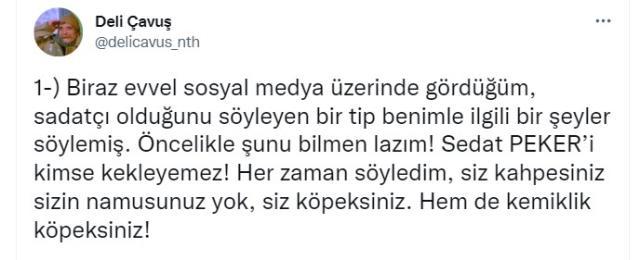 Deli Çavuş
@delicavus_nth

...

1-) Biraz evvel sosyal medya üzerinde gördüğüm, sadatçı olduğunu söyleyen bir tip benimle ilgili bir şeyler söylemiş. Öncelikle şunu bilmen lazım! Sedat PEKER'i kimse kekleyemez! Her zaman söyledim, siz kahpesiniz sizin namusunuz yok, siz köpeksiniz. Hem de kemiklik köpeksiniz!